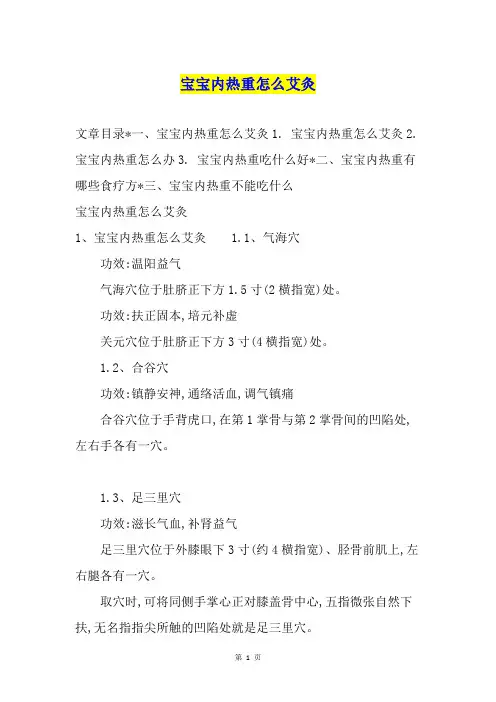 宝宝内热重怎么艾灸

文章目录*一、宝宝内热重怎么艾灸 1. 宝宝内热重怎么艾灸 2. 宝宝内热重怎么办 3. 宝宝内热重吃什么好*二、宝宝内热重有哪些食疗方*三、宝宝内热重不能吃什么

宝宝内热重怎么艾灸

1、宝宝内热重怎么艾灸　1.1、气海穴

功效:温阳益气

气海穴位于肚脐正下方 1.5 寸(2 横指宽)处。

功效:扶正固本,培元补虚

关元穴位于肚脐正下方 3 寸(4 横指宽)处。

1.2、合谷穴

功效:镇静安神,通络活血,调气镇痛

合谷穴位于手背虎口,在第 1 掌骨与第 2 掌骨间的凹陷处,左右手各有一穴。

1.3、足三里穴

功效:滋长气血,补肾益气

足三里穴位于外膝眼下 3 寸(约 4 横指宽)、胫骨前肌上,左右腿各有一穴。

取穴时,可将同侧手掌心正对膝盖骨中心,五指微张自然下扶,无名指指尖所触的凹陷处就是足三里穴。

第 1 页